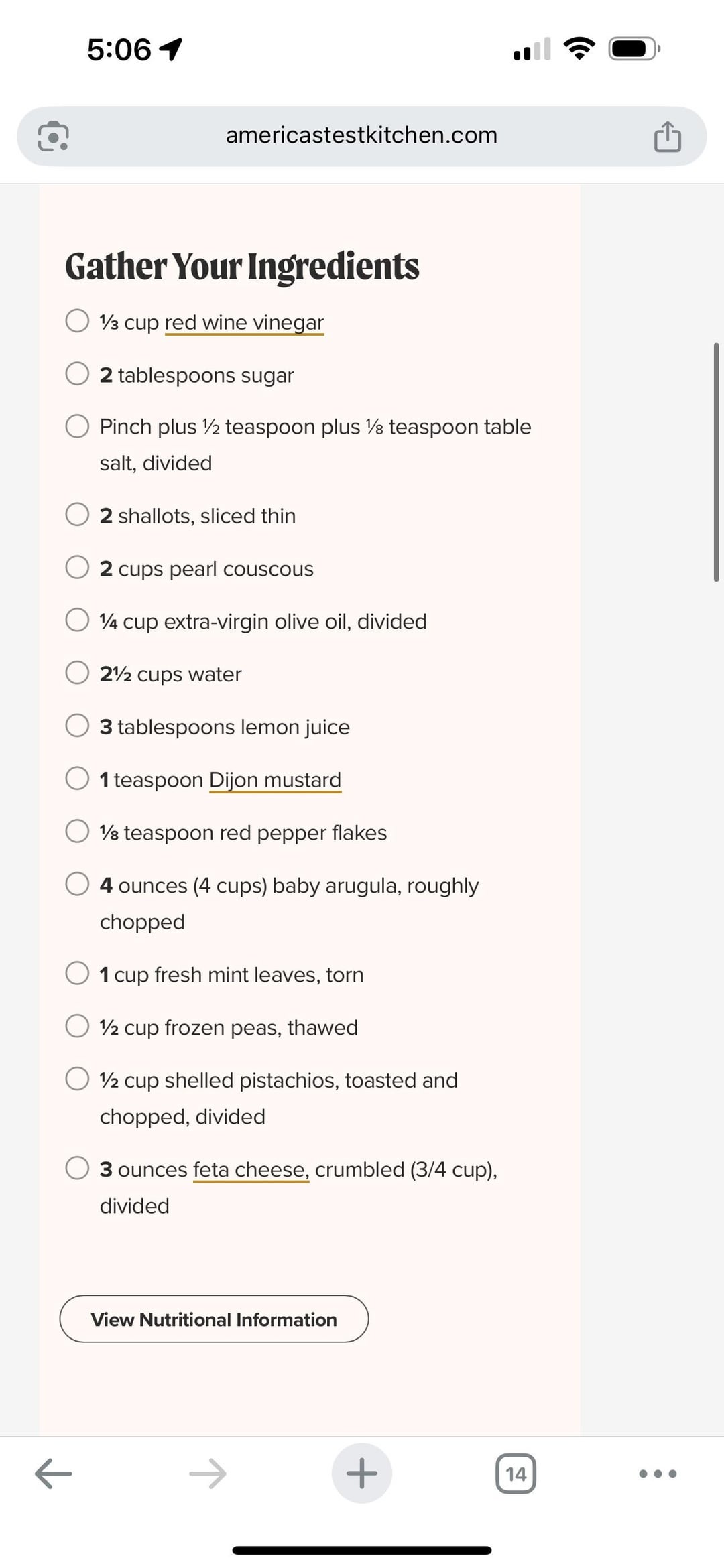 5:06

americastestkitchen.com

Gather Your Ingredients

⅓ cup red wine vinegar

2 tablespoons sugar

Pinch plus ½ teaspoon plus ⅛ teaspoon table salt, divided

2 shallots, sliced thin

2 cups pearl couscous

¼ cup extra-virgin olive oil, divided

2½ cups water

3 tablespoons lemon juice

1 teaspoon Dijon mustard

⅛ teaspoon red pepper flakes

4 ounces (4 cups) baby arugula, roughly chopped

1 cup fresh mint leaves, torn

½ cup frozen peas, thawed

½ cup shelled pistachios, toasted and chopped, divided

3 ounces feta cheese, crumbled (3/4 cup), divided

View Nutritional Information

14